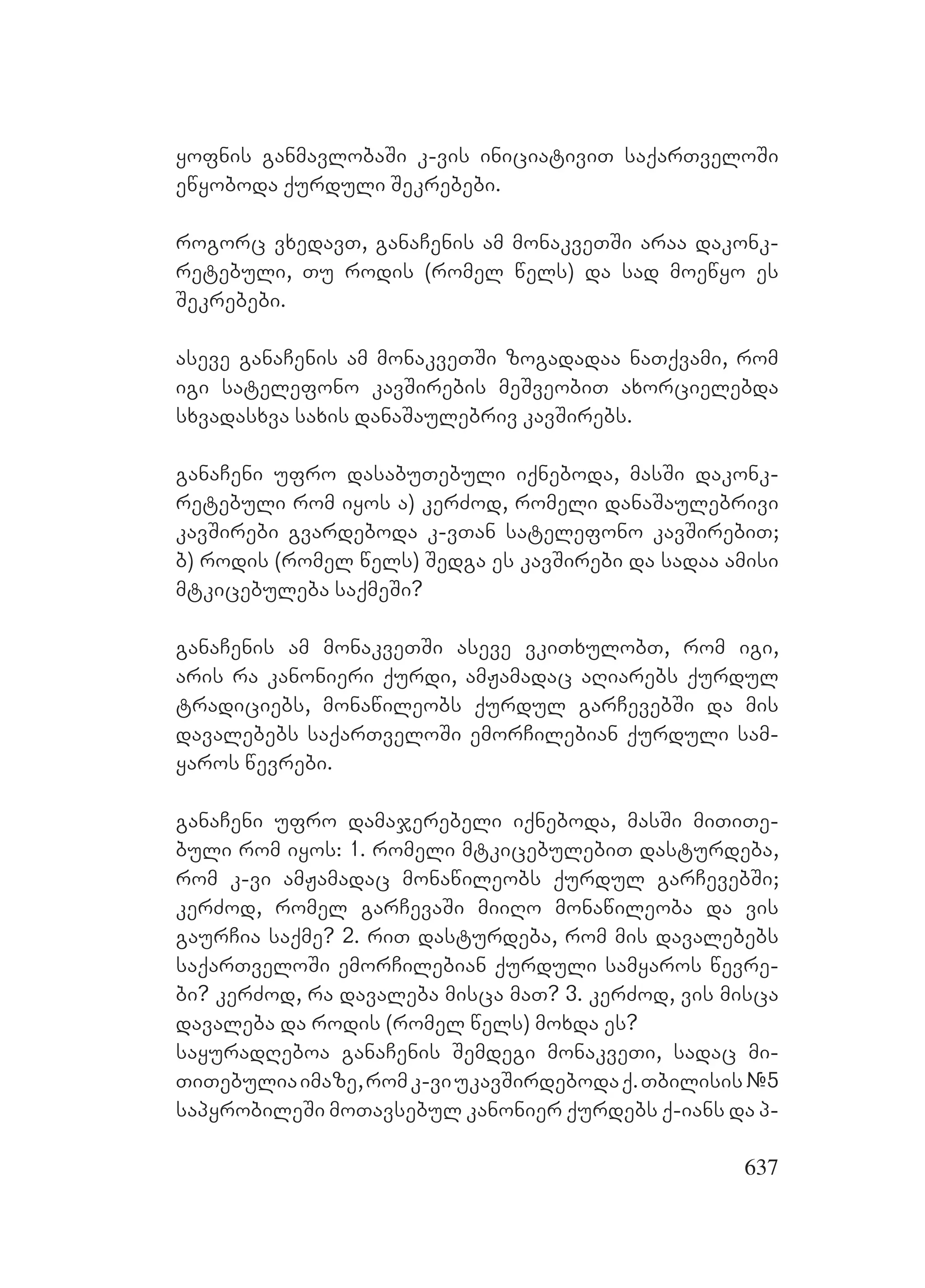 ყოფნის განმავლობაში კ-ვის ინიციატივით საქართველოში ეწყობოდა ქურდული შეკრებები.

როგორც ვხედავთ, განაჩენის ამ მონაკვეთში არაა დაკონკრეტებული, თუ როდის (რომელ წელს) და სად მოეწყო ეს შეკრებები.

ასევე განაჩენის ამ მონაკვეთში ზოგადადაა ნათქვამი, რომ იგი სატელეფონო კავშირების მეშვეობით ახორციელებდა სხვადასხვა სახის დანაშაულებრივ კავშირებს.

განაჩენი უფრო დასაბუთებული იქნებოდა, მასში დაკონკრეტებული რომ იყოს ა) კერძოდ, რომელი დანაშაულებრივი კავშირები გვარდებოდა კ-ვთან სატელეფონო კავშირებით; ბ) როდის (რომელ წელს) შედგა ეს კავშირები და სადაა ამისი მტკიცებულება საქმეში?

განაჩენის ამ მონაკვეთში ასევე ვკითხულობთ, რომ იგი, არის რა კანონიერი ქურდი, ამჟამადაც აღიარებს ქურდულ ტრადიციებს, მონაწილეობს ქურდულ გარჩევებში და მის დავალებებს საქართველოში ემორჩილებიან ქურდული სამყაროს წევრები.

განაჩენი უფრო დამაჯერებელი იქნებოდა, მასში მითითებული რომ იყოს: 1. რომელი მტკიცებულებით დასტურდება, რომ კ-ვი ამჟამადაც მონაწილეობს ქურდულ გარჩევებში; კერძოდ, რომელ გარჩევაში მიიღო მონაწილეობა და ვის გაურჩია საქმე? 2. რით დასტურდება, რომ მის დავალებებს საქართველოში ემორჩილებიან ქურდული სამყაროს წევრები? კერძოდ, რა დავალება მისცა მათ? 3. კერძოდ, ვის მისცა დავალება და როდის (რომელ წელს) მოხდა ეს?
საყურადღებოა განაჩენის შემდეგი მონაკვეთი, სადაც მითითებულია იმაზე, რომ კ-ვი უკავშირდებოდა ქ. თბილისის №5 საპყრობილეში მოთავსებულ კანონიერ ქურდებს ქ-იანს და პ-

637